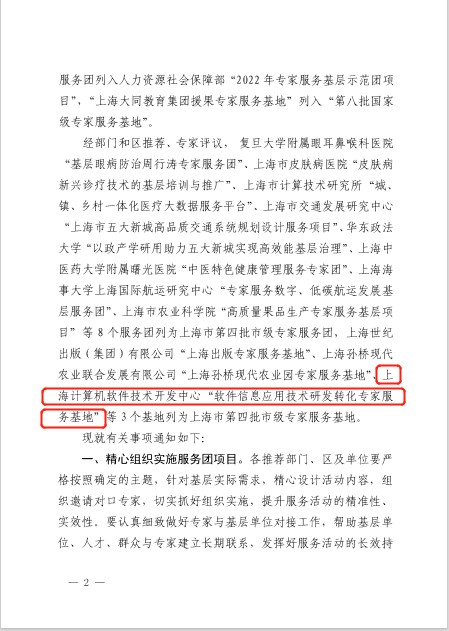 服务团列入人力资源社会保障部“2022年专家服务基层示范团项目”，“上海大同教育集团援果专家服务基地”列入“第八批国家级专家服务基地”。

经部门和区推荐、专家评议，复旦大学附属眼耳鼻喉科医院“基层眼病防治周行涛专家服务团”、上海市皮肤病医院“皮肤病新兴诊疗技术的基层培训与推广”、上海市计算技术研究所“城、镇、乡村一体化医疗大数据服务平台”、上海市交通发展研究中心“上海市五大新城高品质交通系统规划设计服务项目”、华东政法大学“以政产学研用助力五大新城实现高效能基层治理”、上海中医药大学附属曙光医院“中医特色健康管理服务专家团”、上海海事大学上海国际航运研究中心“专家服务数字、低碳航运发展基层服务团”、上海市农业科学院“高质量果品生产专家服务基层项目”等8个服务团列为上海市第四批市级专家服务团，上海世纪出版（集团）有限公司“上海出版专家服务基地”、上海孙桥现代农业联合发展有限公司“上海孙桥现代农业园专家服务基地”、上海计算机软件技术开发中心“软件信息应用技术研发转化专家服务基地”等3个基地列为上海市第四批市级专家服务基地。

现就有关事项通知如下：

一、精心组织实施服务团项目。各推荐部门、区及单位要严格按照确定的主题，针对基层实际需求，精心设计活动内容，组织邀请对口专家，切实抓好组织实施，提升服务活动的精准性、实效性。要认真细致做好专家与基层单位对接工作，帮助基层单位、人才、群众与专家建立长期联系，发挥好服务活动的长效持

— 2 —